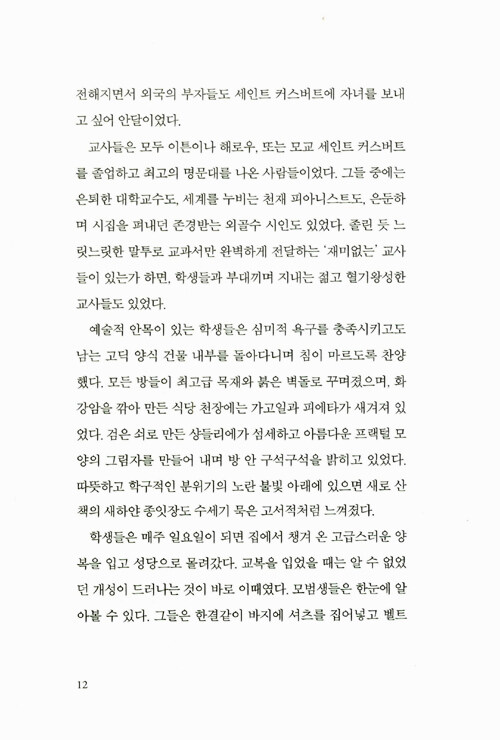 전해지면서 외국의 부자들도 세인트 커스버트에 자녀를 보내고 싶어 안달이었다.

교사들은 모두 이튼이나 해로우, 또는 모교 세인트 커스버트를 졸업하고 최고의 명문대를 나온 사람들이었다. 그들 중에는 은퇴한 대학교수도, 세계를 누비는 천재 피아니스트도, 은둔하며 시집을 펴내던 존경받는 외골수 시인도 있었다. 졸린 듯 느릿느릿한 말투로 교과서만 완벽하게 전달하는 '재미없는' 교사들이 있는가 하면, 학생들과 부대끼며 지내는 젊고 혈기왕성한 교사들도 있었다.

예술적 안목이 있는 학생들은 심미적 욕구를 충족시키고도 남는 고딕 양식 건물 내부를 돌아다니며 침이 마르도록 찬양했다. 모든 방들이 최고급 목재와 붉은 벽돌로 꾸며졌으며, 화강암을 깎아 만든 식당 천장에는 가고일과 피에타가 새겨져 있었다. 검은 쇠로 만든 샹들리에가 섬세하고 아름다운 프랙털 모양의 그림자를 만들어 내며 방 안 구석구석을 밝히고 있었다. 따뜻하고 학구적인 분위기의 노란 불빛 아래에 있으면 새로 산 책의 새하얀 종잇장도 수세기 묵은 고서적처럼 느껴졌다.

학생들은 매주 일요일이 되면 집에서 챙겨 온 고급스러운 양복을 입고 성당으로 몰려갔다. 교복을 입었을 때는 알 수 없었던 개성이 드러나는 것이 바로 이때였다. 모범생들은 한눈에 알아볼 수 있다. 그들은 한결같이 바지에 셔츠를 집어넣고 벨트

12